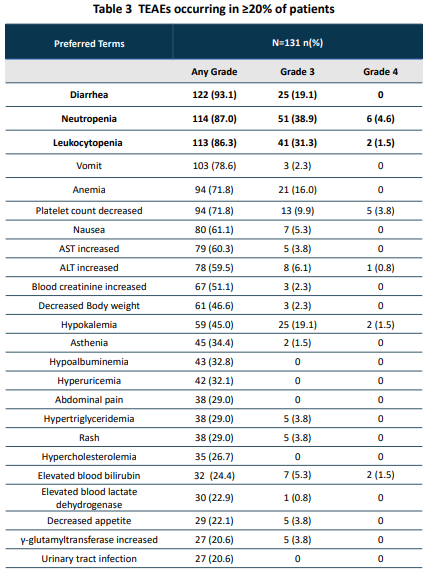 Table 3 TEAEs occurring in ≥20% of patients

| Preferred Terms | N=131 n(%) | | |
|---|---|---|---|
| | Any Grade | Grade 3 | Grade 4 |
| Diarrhea | 122 (93.1) | 25 (19.1) | 0 |
| Neutropenia | 114 (87.0) | 51 (38.9) | 6 (4.6) |
| Leukocytopenia | 113 (86.3) | 41 (31.3) | 2 (1.5) |
| Vomit | 103 (78.6) | 3 (2.3) | 0 |
| Anemia | 94 (71.8) | 21 (16.0) | 0 |
| Platelet count decreased | 94 (71.8) | 13 (9.9) | 5 (3.8) |
| Nausea | 80 (61.1) | 7 (5.3) | 0 |
| AST increased | 79 (60.3) | 5 (3.8) | 0 |
| ALT increased | 78 (59.5) | 8 (6.1) | 1 (0.8) |
| Blood creatinine increased | 67 (51.1) | 3 (2.3) | 0 |
| Decreased Body weight | 61 (46.6) | 3 (2.3) | 0 |
| Hypokalemia | 59 (45.0) | 25 (19.1) | 2 (1.5) |
| Asthenia | 45 (34.4) | 2 (1.5) | 0 |
| Hypoalbuminemia | 43 (32.8) | 0 | 0 |
| Hyperuricemia | 42 (32.1) | 0 | 0 |
| Abdominal pain | 38 (29.0) | 0 | 0 |
| Hypertriglyceridemia | 38 (29.0) | 5 (3.8) | 0 |
| Rash | 38 (29.0) | 5 (3.8) | 0 |
| Hypercholesterolemia | 35 (26.7) | 0 | 0 |
| Elevated blood bilirubin | 32 (24.4) | 7 (5.3) | 2 (1.5) |
| Elevated blood lactate dehydrogenase | 30 (22.9) | 1 (0.8) | 0 |
| Decreased appetite | 29 (22.1) | 5 (3.8) | 0 |
| γ-glutamyltransferase increased | 27 (20.6) | 5 (3.8) | 0 |
| Urinary tract infection | 27 (20.6) | 0 | 0 |